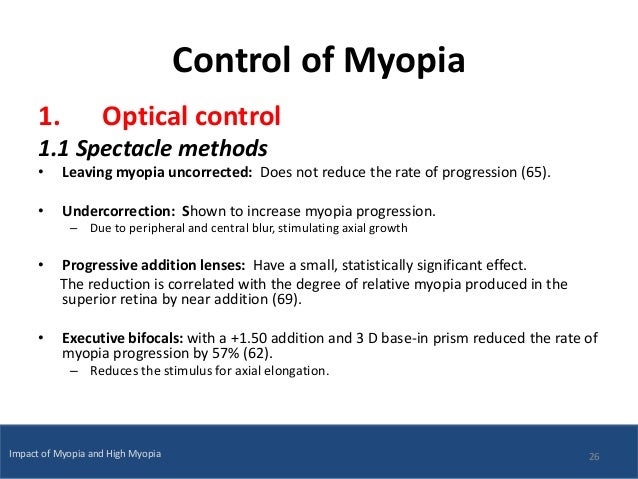 Control of Myopia

1. Optical control

1.1 Spectacle methods

• Leaving myopia uncorrected: Does not reduce the rate of progression (65).

• Undercorrection: Shown to increase myopia progression.
– Due to peripheral and central blur, stimulating axial growth

• Progressive addition lenses: Have a small, statistically significant effect.
The reduction is correlated with the degree of relative myopia produced in the superior retina by near addition (69).

• Executive bifocals: with a +1.50 addition and 3 D base-in prism reduced the rate of myopia progression by 57% (62).
– Reduces the stimulus for axial elongation.

Impact of Myopia and High Myopia

26